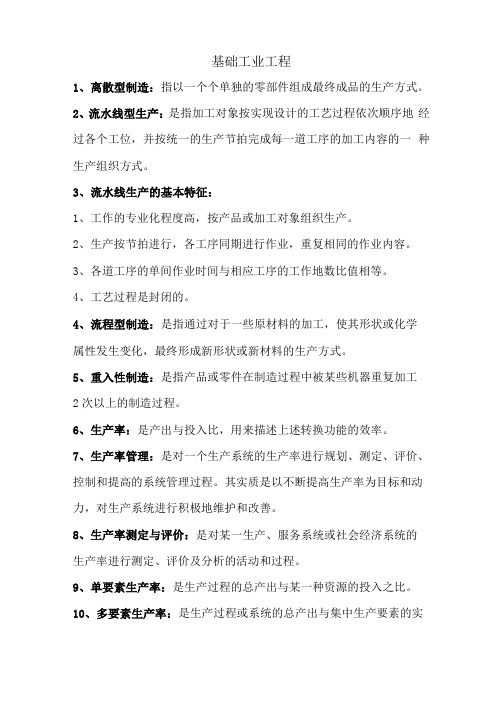 基础工业工程

1、离散型制造：指以一个个单独的零部件组成最终成品的生产方式。

2、流水线型生产：是指加工对象按实现设计的工艺过程依次顺序地 经过各个工位，并按统一的生产节拍完成每一道工序的加工内容的一 种生产组织方式。

3、流水线生产的基本特征：

1、工作的专业化程度高，按产品或加工对象组织生产。

2、生产按节拍进行，各工序同期进行作业，重复相同的作业内容。

3、各道工序的单间作业时间与相应工序的工作地数比值相等。

4、工艺过程是封闭的。

4、流程型制造：是指通过对于一些原材料的加工，使其形状或化学属性发生变化，最终形成新形状或新材料的生产方式。

5、重入性制造：是指产品或零件在制造过程中被某些机器重复加工 2 次以上的制造过程。

6、生产率：是产出与投入比，用来描述上述转换功能的效率。

7、生产率管理：是对一个生产系统的生产率进行规划、测定、评价、控制和提高的系统管理过程。其实质是以不断提高生产率为目标和动力，对生产系统进行积极地维护和改善。

8、生产率测定与评价：是对某一生产、服务系统或社会经济系统的生产率进行测定、评价及分析的活动和过程。

9、单要素生产率：是生产过程的总产出与某一种资源的投入之比。

10、多要素生产率：是生产过程或系统的总产出与集中生产要素的实